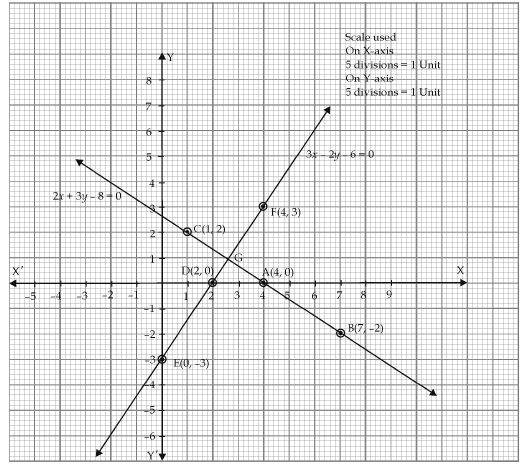 Scale used
On X-axis
5 divisions = 1 Unit
On Y-axis
5 divisions = 1 Unit

Y

8

7

6

5

4

3

2

1

$3x - 2y - 6 = 0$

$2x + 3y - 8 = 0$

F(4, 3)

C(1, 2)

G

D(2, 0)

A(4, 0)

X′

X

–5 –4 –3 –2 –1 1 2 3 4 5 6 7 8 9

–1

–2

–3

–4

–5

–6

B(7, –2)

E(0, –3)

Y′